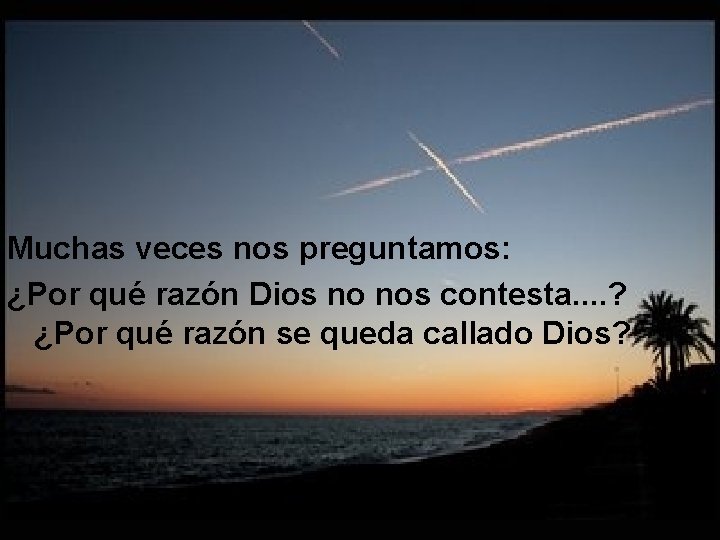 Muchas veces nos preguntamos:
¿Por qué razón Dios no nos contesta....?
¿Por qué razón se queda callado Dios?